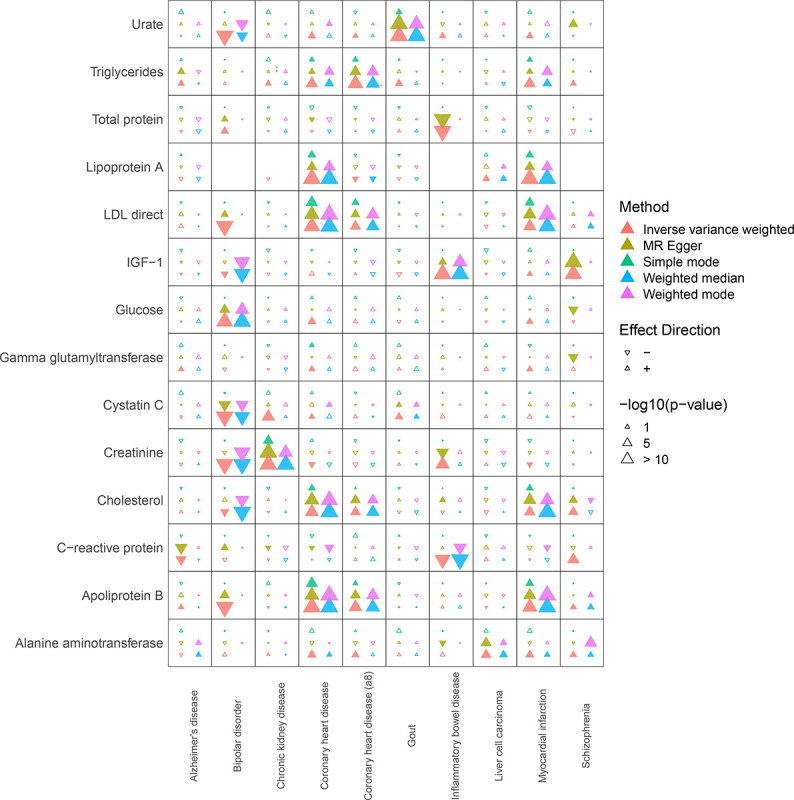 Urate
Triglycerides
Total protein
Lipoprotein A
LDL direct
IGF−1
Glucose
Gamma glutamyltransferase
Cystatin C
Creatinine
Cholesterol
C−reactive protein
Apoliprotein B
Alanine aminotransferase

Alzheimer's disease
Bipolar disorder
Chronic kidney disease
Coronary heart disease
Coronary heart disease (a8)
Gout
Inflammatory bowel disease
Liver cell carcinoma
Myocardial infarction
Schizophrenia

Method
Inverse variance weighted
MR Egger
Simple mode
Weighted median
Weighted mode

Effect Direction
−
+

−log10(p−value)
1
5
> 10